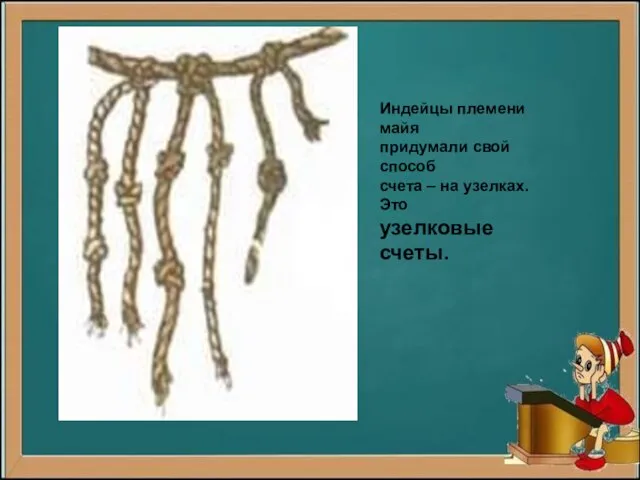 Индейцы племени майя придумали свой способ счета – на узелках. Это узелковые счеты.